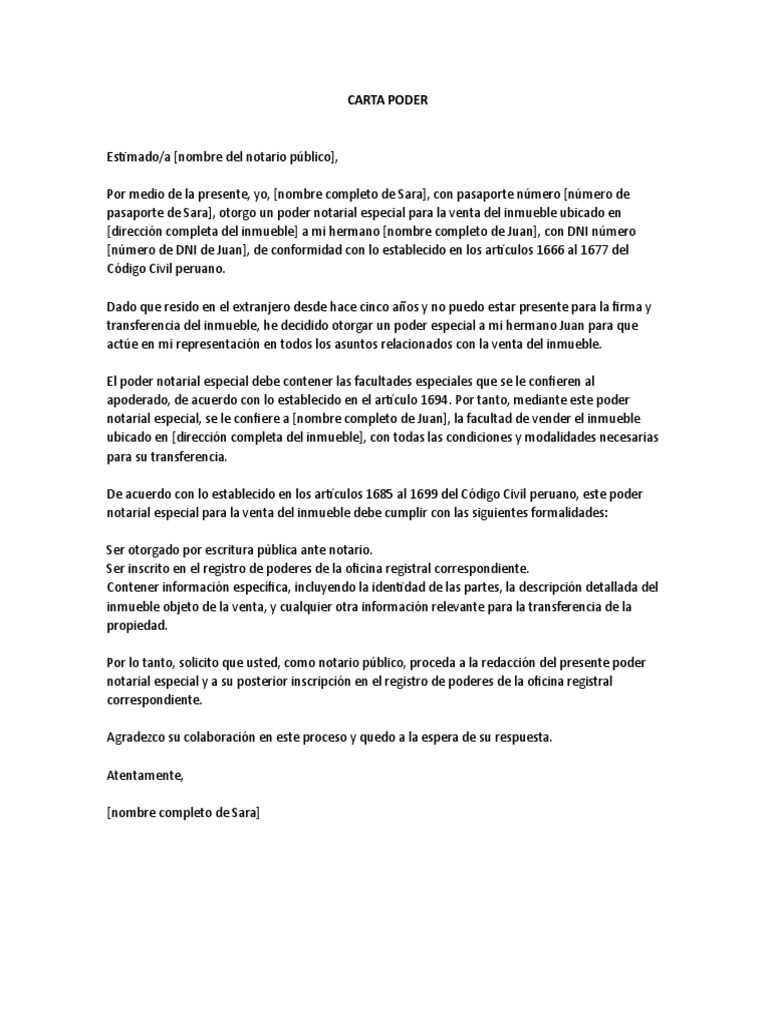 CARTA PODER

Estimado/a [nombre del notario público],

Por medio de la presente, yo, [nombre completo de Sara], con pasaporte número [número de pasaporte de Sara], otorgo un poder notarial especial para la venta del inmueble ubicado en [dirección completa del inmueble] a mi hermano [nombre completo de Juan], con DNI número [número de DNI de Juan], de conformidad con lo establecido en los artículos 1666 al 1677 del Código Civil peruano.

Dado que resido en el extranjero desde hace cinco años y no puedo estar presente para la firma y transferencia del inmueble, he decidido otorgar un poder especial a mi hermano Juan para que actúe en mi representación en todos los asuntos relacionados con la venta del inmueble.

El poder notarial especial debe contener las facultades especiales que se le confieren al apoderado, de acuerdo con lo establecido en el artículo 1694. Por tanto, mediante este poder notarial especial, se le confiere a [nombre completo de Juan], la facultad de vender el inmueble ubicado en [dirección completa del inmueble], con todas las condiciones y modalidades necesarias para su transferencia.

De acuerdo con lo establecido en los artículos 1685 al 1699 del Código Civil peruano, este poder notarial especial para la venta del inmueble debe cumplir con las siguientes formalidades:

Ser otorgado por escritura pública ante notario.
Ser inscrito en el registro de poderes de la oficina registral correspondiente.
Contener información específica, incluyendo la identidad de las partes, la descripción detallada del inmueble objeto de la venta, y cualquier otra información relevante para la transferencia de la propiedad.

Por lo tanto, solicito que usted, como notario público, proceda a la redacción del presente poder notarial especial y a su posterior inscripción en el registro de poderes de la oficina registral correspondiente.

Agradezco su colaboración en este proceso y quedo a la espera de su respuesta.

Atentamente,

[nombre completo de Sara]